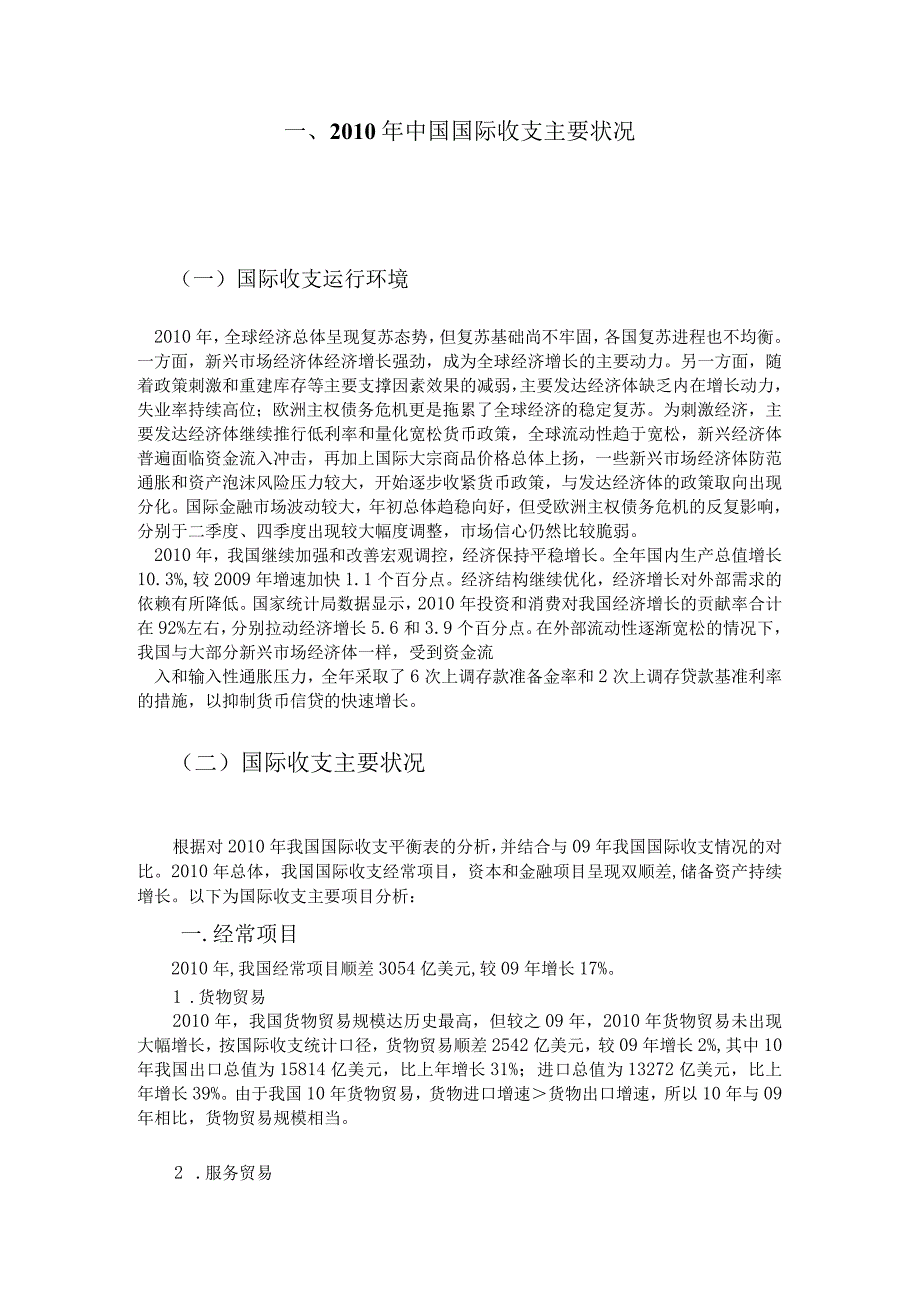 一、2010年中国国际收支主要状况

（一）国际收支运行环境

2010年，全球经济总体呈现复苏态势，但复苏基础尚不牢固，各国复苏进程也不均衡。一方面，新兴市场经济体经济增长强劲，成为全球经济增长的主要动力。另一方面，随着政策刺激和重建库存等主要支撑因素效果的减弱，主要发达经济体缺乏内在增长动力，失业率持续高位；欧洲主权债务危机更是拖累了全球经济的稳定复苏。为刺激经济，主要发达经济体继续推行低利率和量化宽松货币政策，全球流动性趋于宽松，新兴经济体普遍面临资金流入冲击，再加上国际大宗商品价格总体上扬，一些新兴市场经济体防范通胀和资产泡沫风险压力较大，开始逐步收紧货币政策，与发达经济体的政策取向出现分化。国际金融市场波动较大，年初总体趋稳向好，但受欧洲主权债务危机的反复影响，分别于二季度、四季度出现较大幅度调整，市场信心仍然比较脆弱。

2010年，我国继续加强和改善宏观调控，经济保持平稳增长。全年国内生产总值增长10.3%，较2009年增速加快1.1个百分点。经济结构继续优化，经济增长对外部需求的依赖有所降低。国家统计局数据显示，2010年投资和消费对我国经济增长的贡献率合计在92%左右，分别拉动经济增长5.6和3.9个百分点。在外部流动性逐渐宽松的情况下，我国与大部分新兴市场经济体一样，受到资金流

入和输入性通胀压力，全年采取了6次上调存款准备金率和2次上调存贷款基准利率的措施，以抑制货币信贷的快速增长。

（二）国际收支主要状况

根据对2010年我国国际收支平衡表的分析，并结合与09年我国国际收支情况的对比。2010年总体，我国国际收支经常项目，资本和金融项目呈现双顺差，储备资产持续增长。以下为国际收支主要项目分析：

一.经常项目

2010年，我国经常项目顺差3054亿美元，较09年增长17%。

1.货物贸易

2010年，我国货物贸易规模达历史最高，但较之09年，2010年货物贸易未出现大幅增长，按国际收支统计口径，货物贸易顺差2542亿美元，较09年增长2%，其中10年我国出口总值为15814亿美元，比上年增长31%；进口总值为13272亿美元，比上年增长39%。由于我国10年货物贸易，货物进口增速＞货物出口增速，所以10年与09年相比，货物贸易规模相当。

2.服务贸易